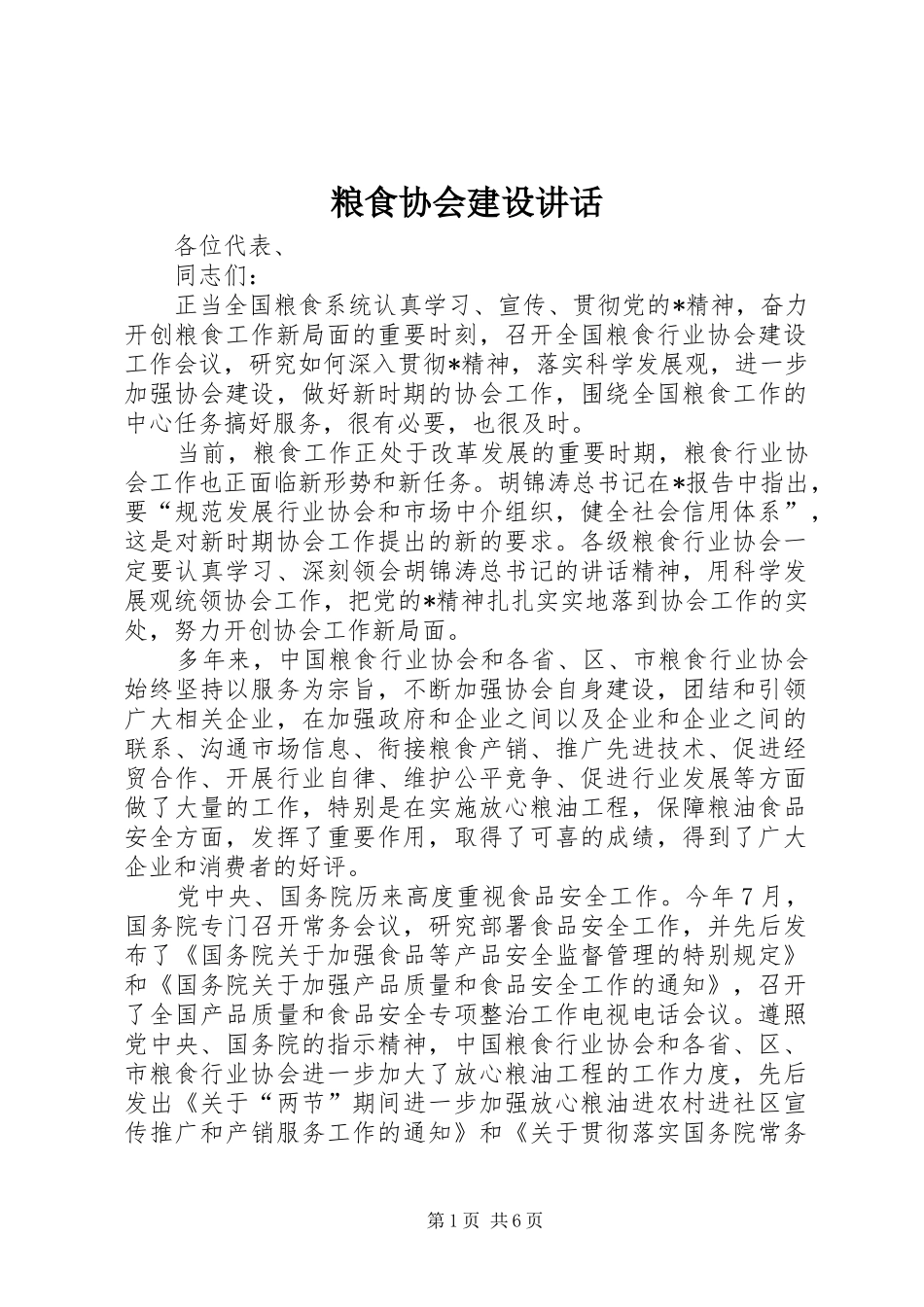 粮食协会建设讲话

各位代表、

同志们：

正当全国粮食系统认真学习、宣传、贯彻党的*精神，奋力开创粮食工作新局面的重要时刻，召开全国粮食行业协会建设工作会议，研究如何深入贯彻*精神，落实科学发展观，进一步加强协会建设，做好新时期的协会工作，围绕全国粮食工作的中心任务搞好服务，很有必要，也很及时。

当前，粮食工作正处于改革发展的重要时期，粮食行业协会工作也正面临新形势和新任务。胡锦涛总书记在*报告中指出，要“规范发展行业协会和市场中介组织，健全社会信用体系”，这是对新时期协会工作提出的新的要求。各级粮食行业协会一定要认真学习、深刻领会胡锦涛总书记的讲话精神，用科学发展观统领协会工作，把党的*精神扎扎实实地落到协会工作的实处，努力开创协会工作新局面。

多年来，中国粮食行业协会和各省、区、市粮食行业协会始终坚持以服务为宗旨，不断加强协会自身建设，团结和引领广大相关企业，在加强政府和企业之间以及企业和企业之间的联系、沟通市场信息、衔接粮食产销、推广先进技术、促进经贸合作、开展行业自律、维护公平竞争、促进行业发展等方面做了大量的工作，特别是在实施放心粮油工程，保障粮油食品安全方面，发挥了重要作用，取得了可喜的成绩，得到了广大企业和消费者的好评。

党中央、国务院历来高度重视食品安全工作。今年7月，国务院专门召开常务会议，研究部署食品安全工作，并先后发布了《国务院关于加强食品等产品安全监督管理的特别规定》和《国务院关于加强产品质量和食品安全工作的通知》，召开了全国产品质量和食品安全专项整治工作电视电话会议。遵照党中央、国务院的指示精神，中国粮食行业协会和各省、区、市粮食行业协会进一步加大了放心粮油工程的工作力度，先后发出《关于“两节”期间进一步加强放心粮油进农村进社区宣传推广和产销服务工作的通知》和《关于贯彻落实国务院常务

第1页 共6页